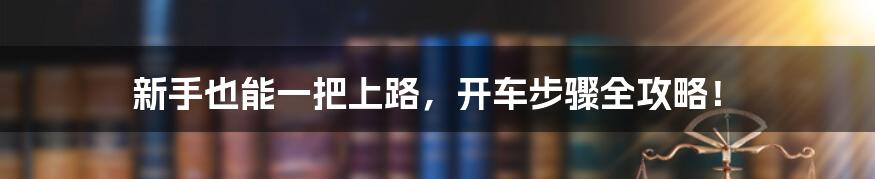 新手也能一把上路，开车步骤全攻略！